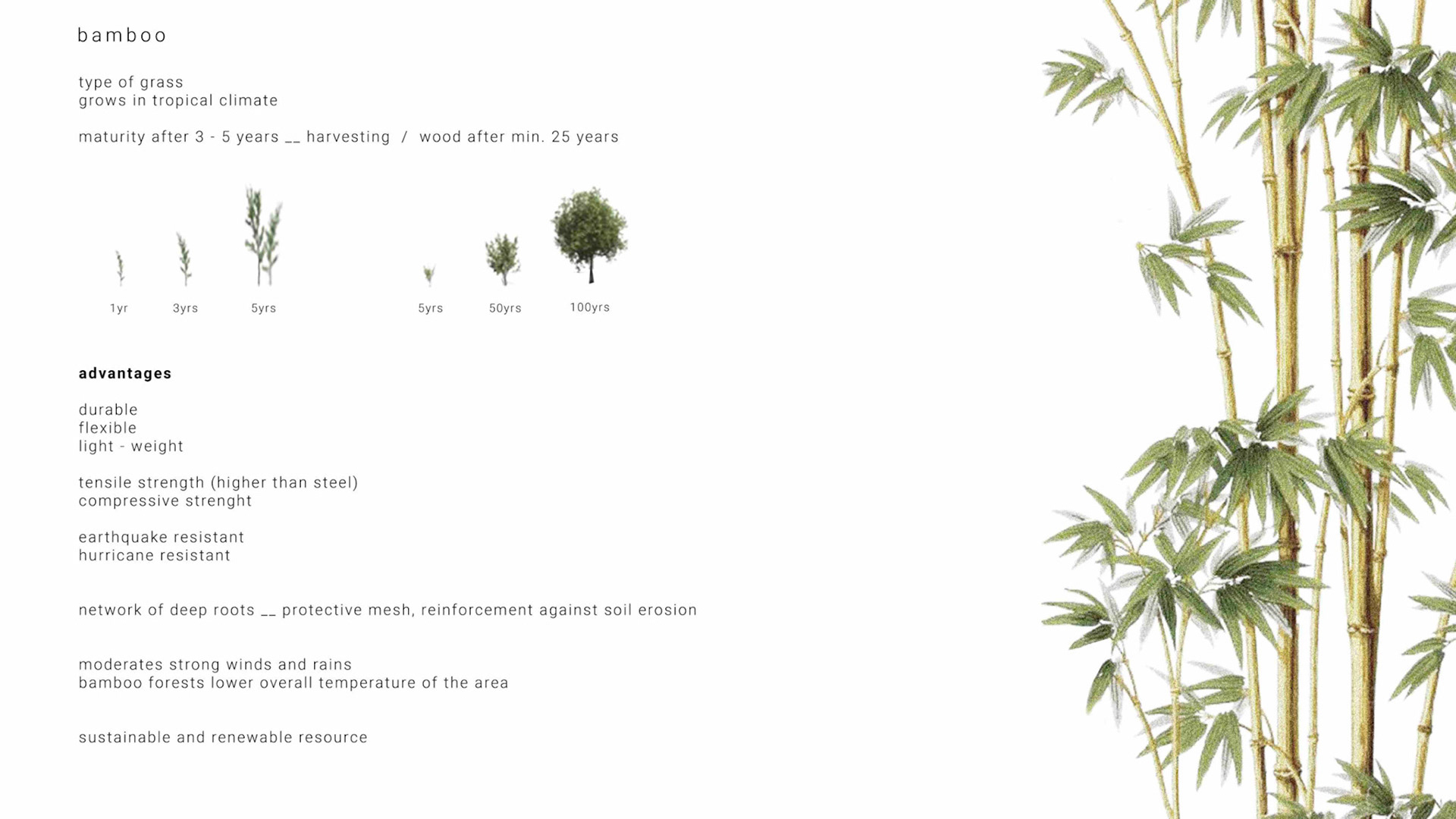 bamboo

type of grass
grows in tropical climate

maturity after 3 - 5 years __ harvesting / wood after min. 25 years

1yr
3yrs
5yrs
5yrs
50yrs
100yrs

advantages

durable
flexible
light - weight

tensile strength (higher than steel)
compressive strenght

earthquake resistant
hurricane resistant

network of deep roots __ protective mesh, reinforcement against soil erosion

moderates strong winds and rains
bamboo forests lower overall temperature of the area

sustainable and renewable resource